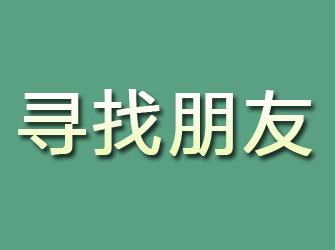 寻找朋友